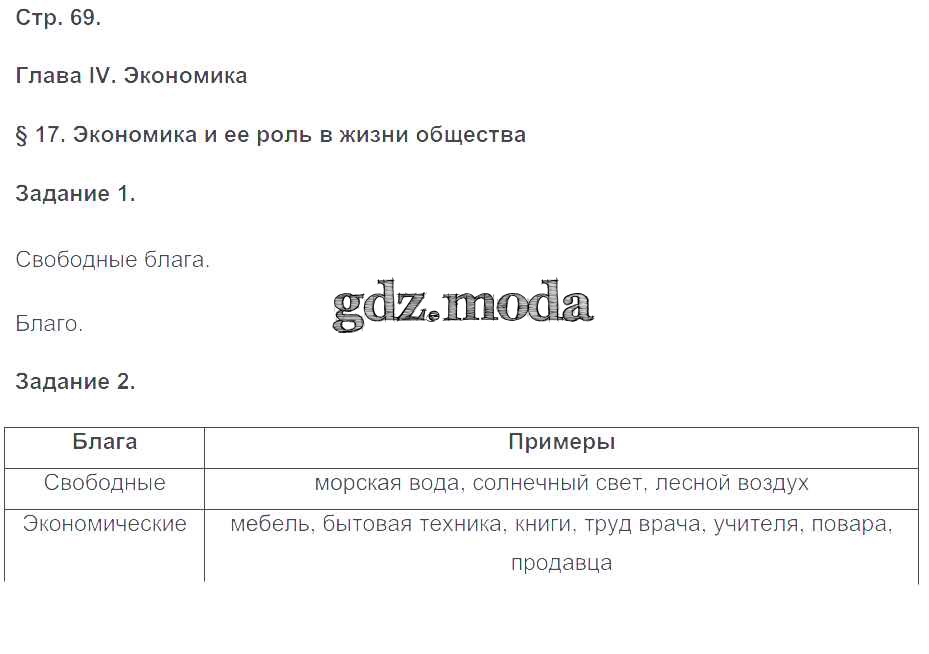 Стр. 69.

Глава IV. Экономика

§ 17. Экономика и ее роль в жизни общества

Задание 1.

Свободные блага.

Благо.

Задание 2.

| Блага | Примеры |
|---|---|
| Свободные | морская вода, солнечный свет, лесной воздух |
| Экономические | мебель, бытовая техника, книги, труд врача, учителя, повара, продавца |

gdz.moda